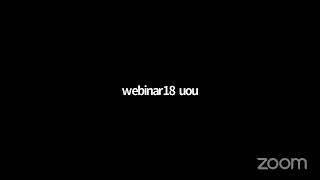 webinar18 uou

zoom